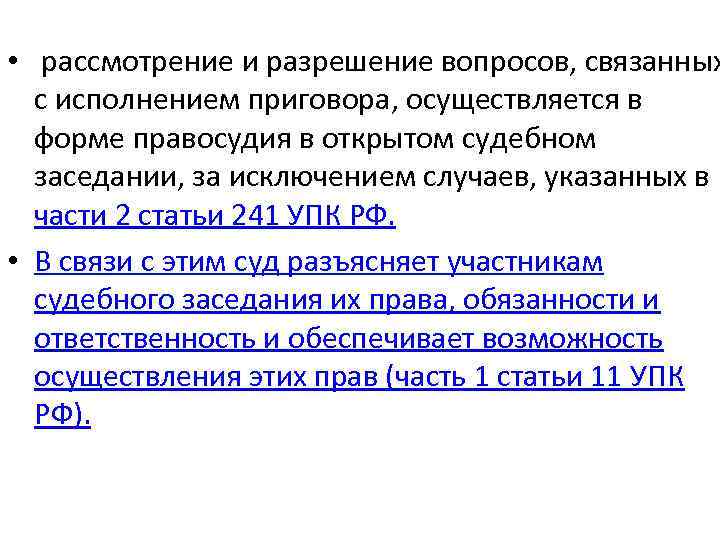 • рассмотрение и разрешение вопросов, связанных с исполнением приговора, осуществляется в форме правосудия в открытом судебном заседании, за исключением случаев, указанных в части 2 статьи 241 УПК РФ.

• В связи с этим суд разъясняет участникам судебного заседания их права, обязанности и ответственность и обеспечивает возможность осуществления этих прав (часть 1 статьи 11 УПК РФ).